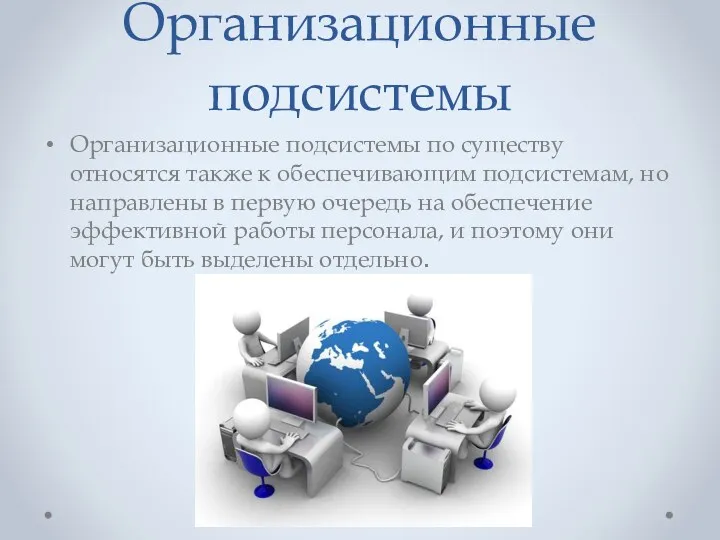 Организационные подсистемы

• Организационные подсистемы по существу относятся также к обеспечивающим подсистемам, но направлены в первую очередь на обеспечение эффективной работы персонала, и поэтому они могут быть выделены отдельно.